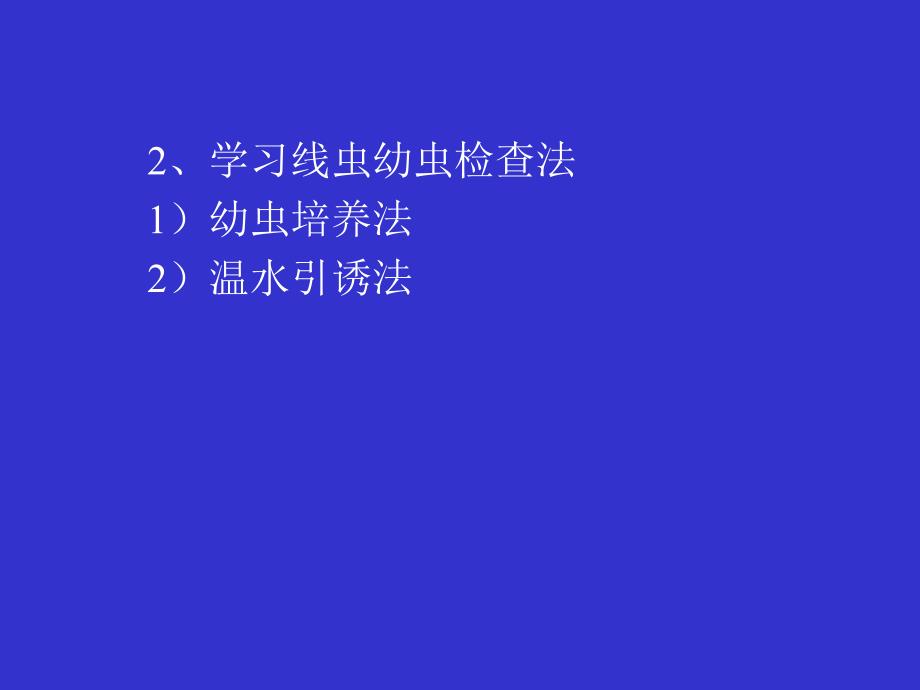 2、学习线虫幼虫检查法
1）幼虫培养法
2）温水引诱法